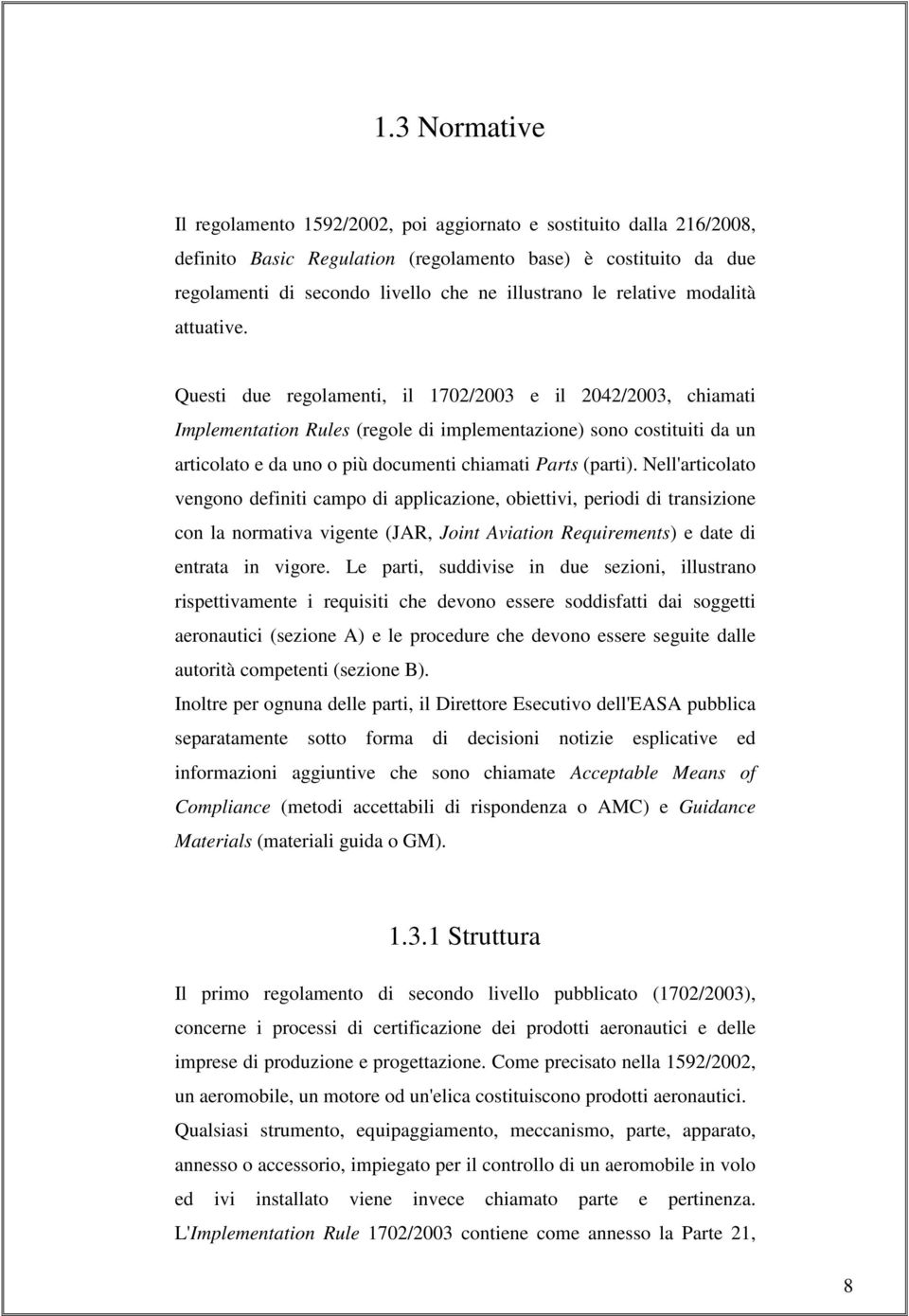 1.3 Normative

Il regolamento 1592/2002, poi aggiornato e sostituito dalla 216/2008, definito Basic Regulation (regolamento base) è costituito da due regolamenti di secondo livello che ne illustrano le relative modalità attuative.

Questi due regolamenti, il 1702/2003 e il 2042/2003, chiamati Implementation Rules (regole di implementazione) sono costituiti da un articolato e da uno o più documenti chiamati Parts (parti). Nell'articolato vengono definiti campo di applicazione, obiettivi, periodi di transizione con la normativa vigente (JAR, Joint Aviation Requirements) e date di entrata in vigore. Le parti, suddivise in due sezioni, illustrano rispettivamente i requisiti che devono essere soddisfatti dai soggetti aeronautici (sezione A) e le procedure che devono essere seguite dalle autorità competenti (sezione B).
Inoltre per ognuna delle parti, il Direttore Esecutivo dell'EASA pubblica separatamente sotto forma di decisioni notizie esplicative ed informazioni aggiuntive che sono chiamate Acceptable Means of Compliance (metodi accettabili di rispondenza o AMC) e Guidance Materials (materiali guida o GM).

1.3.1 Struttura

Il primo regolamento di secondo livello pubblicato (1702/2003), concerne i processi di certificazione dei prodotti aeronautici e delle imprese di produzione e progettazione. Come precisato nella 1592/2002, un aeromobile, un motore od un'elica costituiscono prodotti aeronautici. Qualsiasi strumento, equipaggiamento, meccanismo, parte, apparato, annesso o accessorio, impiegato per il controllo di un aeromobile in volo ed ivi installato viene invece chiamato parte e pertinenza. L'Implementation Rule 1702/2003 contiene come annesso la Parte 21,

8